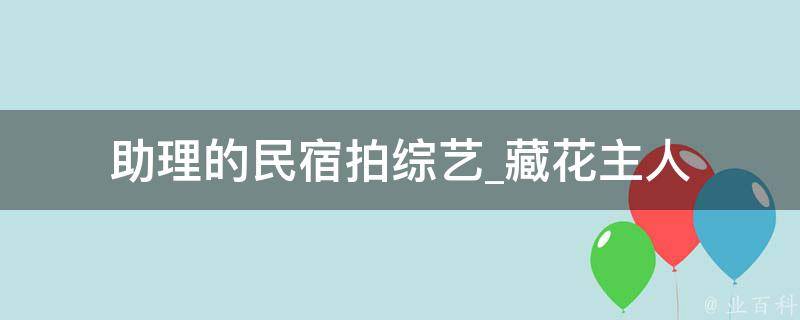 助理的民宿拍综艺_藏花主人

@ 业百科